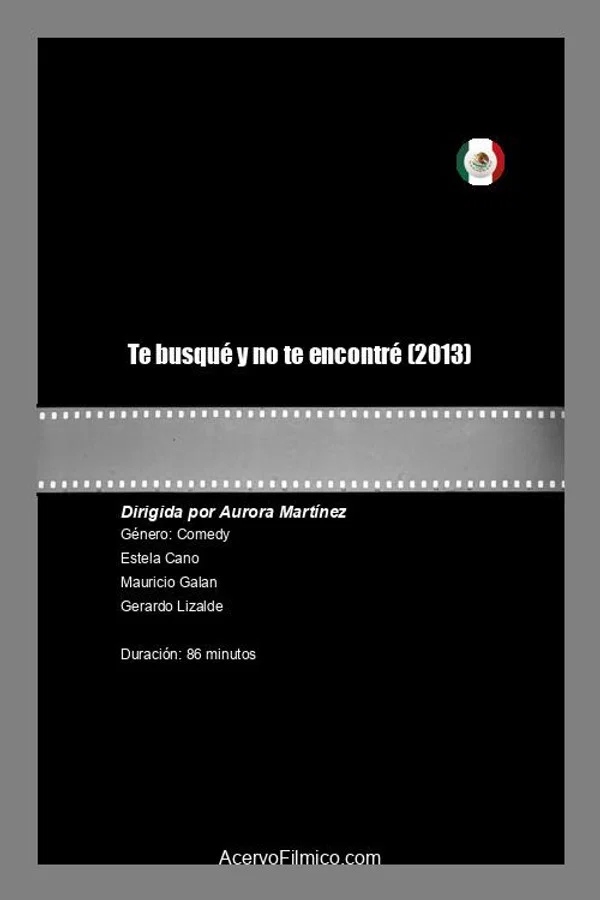 Te busqué y no te encontré (2013)

Dirigida por Aurora Martínez
Género: Comedy
Estela Cano
Mauricio Galan
Gerardo Lizalde

Duración: 86 minutos

AcervoFilmico.com